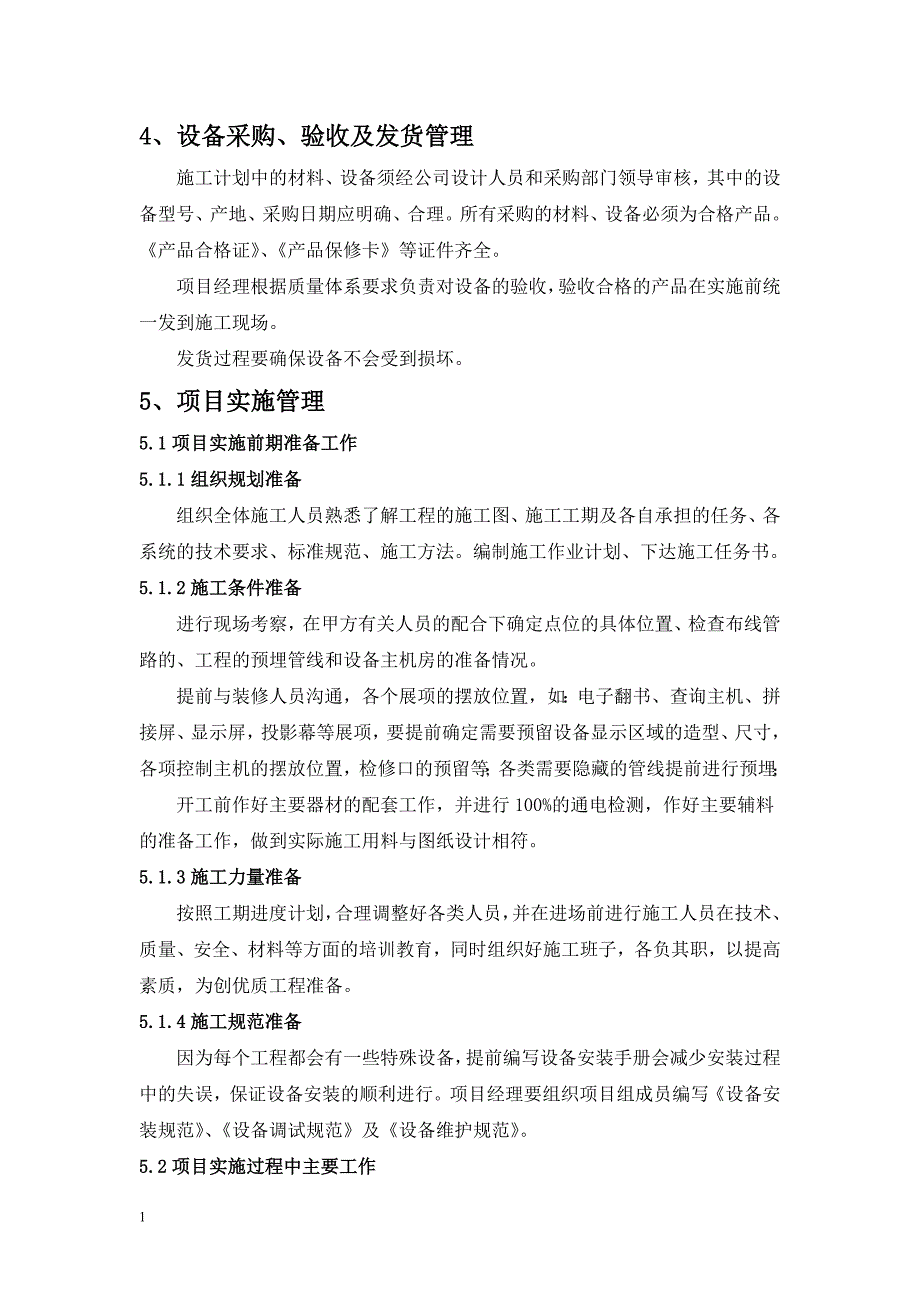 4、设备采购、验收及发货管理

施工计划中的材料、设备须经公司设计人员和采购部门领导审核，其中的设备型号、产地、采购日期应明确、合理。所有采购的材料、设备必须为合格产品。《产品合格证》、《产品保修卡》等证件齐全。

项目经理根据质量体系要求负责对设备的验收，验收合格的产品在实施前统一发到施工现场。

发货过程要确保设备不会受到损坏。

5、项目实施管理

5.1 项目实施前期准备工作

5.1.1 组织规划准备

组织全体施工人员熟悉了解工程的施工图、施工工期及各自承担的任务、各系统的技术要求、标准规范、施工方法。编制施工作业计划、下达施工任务书。

5.1.2 施工条件准备

进行现场考察，在甲方有关人员的配合下确定点位的具体位置、检查布线管路的、工程的预埋管线和设备主机房的准备情况。

提前与装修人员沟通，各个展项的摆放位置，如：电子翻书、查询主机、拼接屏、显示屏，投影幕等展项，要提前确定需要预留设备显示区域的造型、尺寸，各项控制主机的摆放位置，检修口的预留等；各类需要隐藏的管线提前进行预埋；

开工前作好主要器材的配套工作，并进行 100%的通电检测，作好主要辅料的准备工作，做到实际施工用料与图纸设计相符。

5.1.3 施工力量准备

按照工期进度计划，合理调整好各类人员，并在进场前进行施工人员在技术、质量、安全、材料等方面的培训教育，同时组织好施工班子，各负其职，以提高素质，为创优质工程准备。

5.1.4 施工规范准备

因为每个工程都会有一些特殊设备，提前编写设备安装手册会减少安装过程中的失误，保证设备安装的顺利进行。项目经理要组织项目组成员编写《设备安装规范》、《设备调试规范》及《设备维护规范》。

5.2 项目实施过程中主要工作

1